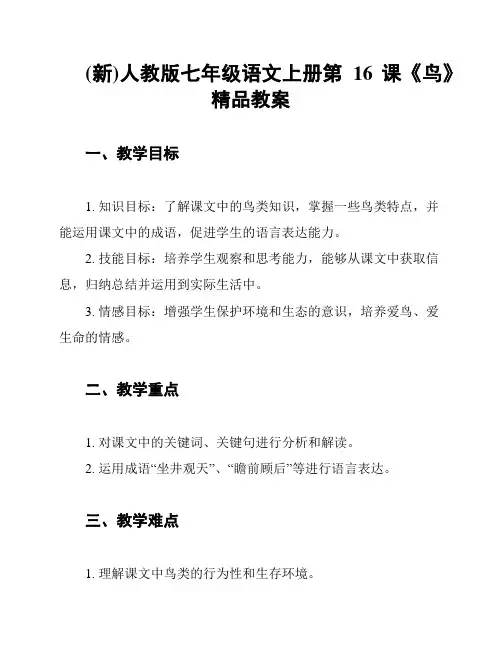 (新)人教版七年级语文上册第 16 课《鸟》精品教案

一、教学目标

1. 知识目标：了解课文中的鸟类知识，掌握一些鸟类特点，并能运用课文中的成语，促进学生的语言表达能力。

2. 技能目标：培养学生观察和思考能力，能够从课文中获取信息，归纳总结并运用到实际生活中。

3. 情感目标：增强学生保护环境和生态的意识，培养爱鸟、爱生命的情感。

二、教学重点

1. 对课文中的关键词、关键句进行分析和解读。

2. 运用成语“坐井观天”、“瞻前顾后”等进行语言表达。

三、教学难点

1. 理解课文中鸟类的行为性和生存环境。